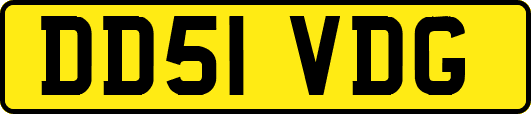 DD51 VDG